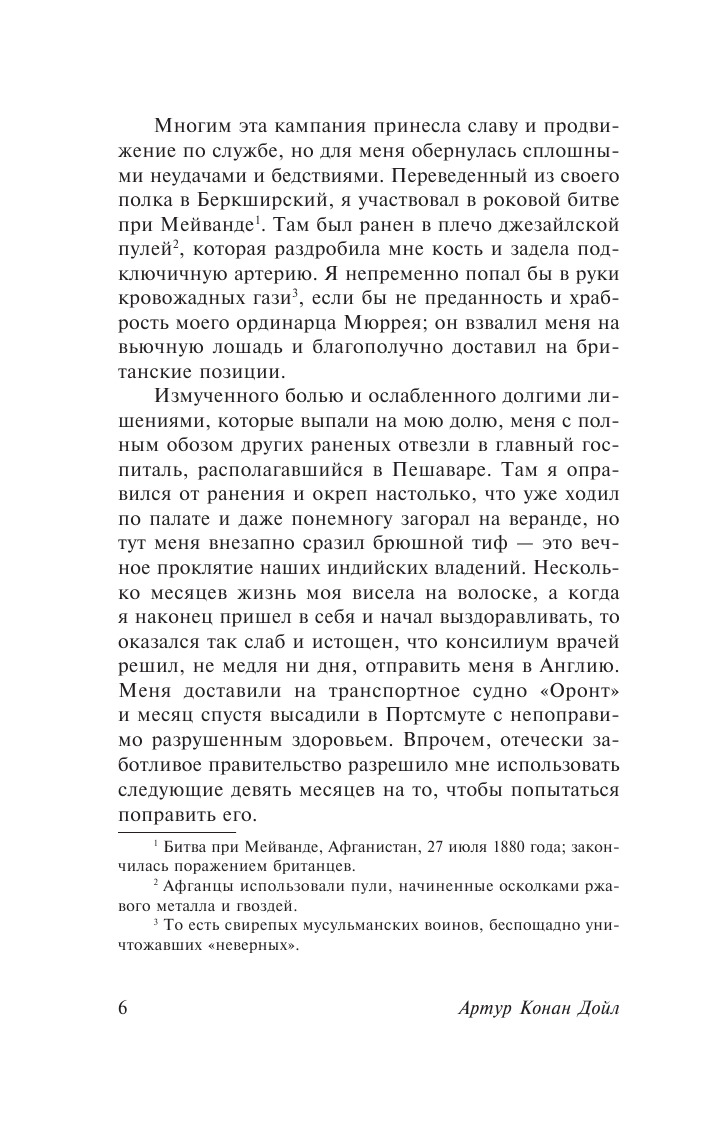 Многим эта кампания принесла славу и продвижение по службе, но для меня обернулась сплошными неудачами и бедствиями. Переведенный из своего полка в Беркширский, я участвовал в роковой битве при Мейванде$^1$. Там был ранен в плечо джезайлской пулей$^2$, которая раздробила мне кость и задела подключичную артерию. Я непременно попал бы в руки кровожадных гази$^3$, если бы не преданность и храбрость моего ординарца Мюррея; он взвалил меня на вьючную лошадь и благополучно доставил на британские позиции.

Измученного болью и ослабленного долгими лишениями, которые выпали на мою долю, меня с полным обозом других раненых отвезли в главный госпиталь, располагавшийся в Пешаваре. Там я оправился от ранения и окреп настолько, что уже ходил по палате и даже понемногу загорал на веранде, но тут меня внезапно сразил брюшной тиф — это вечное проклятие наших индийских владений. Несколько месяцев жизнь моя висела на волоске, а когда я наконец пришел в себя и начал выздоравливать, то оказался так слаб и истощен, что консилиум врачей решил, не медля ни дня, отправить меня в Англию. Меня доставили на транспортное судно «Оронт» и месяц спустя высадили в Портсмуте с непоправимо разрушенным здоровьем. Впрочем, отечески заботливое правительство разрешило мне использовать следующие девять месяцев на то, чтобы попытаться поправить его.

$^1$ Битва при Мейванде, Афганистан, 27 июля 1880 года; закончилась поражением британцев.

$^2$ Афганцы использовали пули, начиненные осколками ржавого металла и гвоздей.

$^3$ То есть свирепых мусульманских воинов, беспощадно уничтожавших «неверных».

6 Артур Конан Дойл